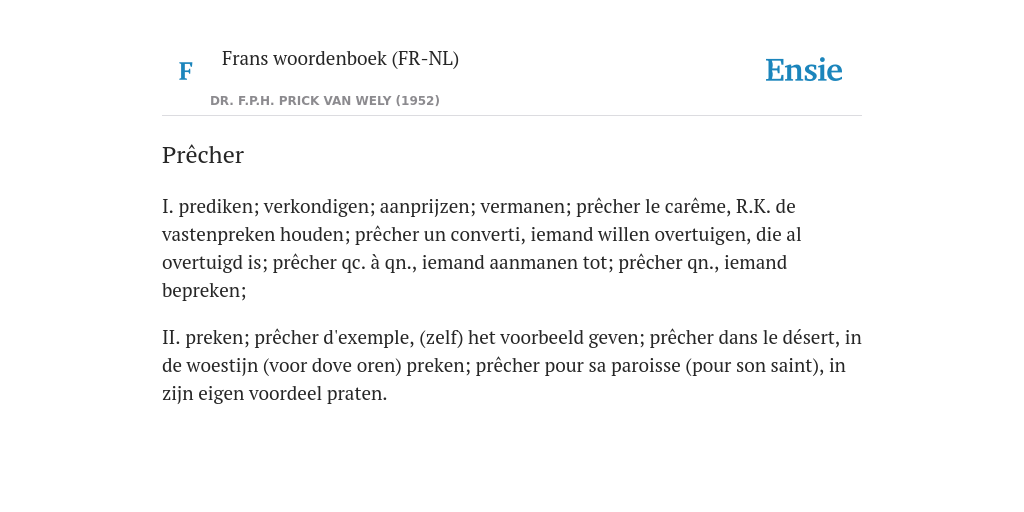 F

Frans woordenboek (FR-NL)

DR. F.P.H. PRICK VAN WELY (1952)

Ensie

Prêcher

I. prediken; verkondigen; aanprijzen; vermanen; prêcher le carême, R.K. de vastenpreken houden; prêcher un converti, iemand willen overtuigen, die al overtuigd is; prêcher qc. à qn., iemand aanmanen tot; prêcher qn., iemand bepreken;

II. preken; prêcher d'exemple, (zelf) het voorbeeld geven; prêcher dans le désert, in de woestijn (voor dove oren) preken; prêcher pour sa paroisse (pour son saint), in zijn eigen voordeel praten.